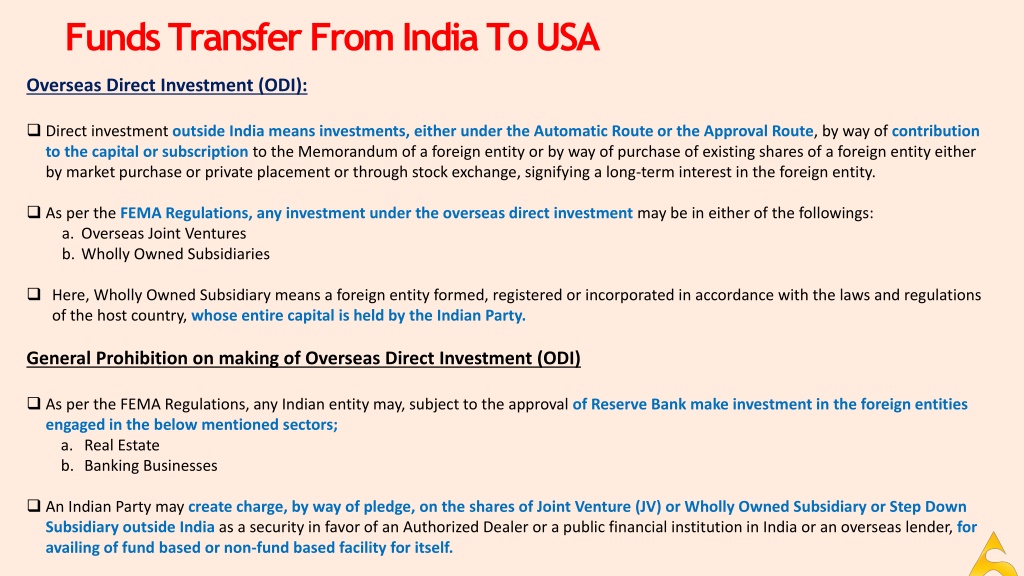 Funds Transfer From India To USA

Overseas Direct Investment (ODI):

❑ Direct investment outside India means investments, either under the Automatic Route or the Approval Route, by way of contribution to the capital or subscription to the Memorandum of a foreign entity or by way of purchase of existing shares of a foreign entity either by market purchase or private placement or through stock exchange, signifying a long-term interest in the foreign entity.

❑ As per the FEMA Regulations, any investment under the overseas direct investment may be in either of the followings:
a. Overseas Joint Ventures
b. Wholly Owned Subsidiaries

❑ Here, Wholly Owned Subsidiary means a foreign entity formed, registered or incorporated in accordance with the laws and regulations of the host country, whose entire capital is held by the Indian Party.

General Prohibition on making of Overseas Direct Investment (ODI)

❑ As per the FEMA Regulations, any Indian entity may, subject to the approval of Reserve Bank make investment in the foreign entities engaged in the below mentioned sectors;
a. Real Estate
b. Banking Businesses

❑ An Indian Party may create charge, by way of pledge, on the shares of Joint Venture (JV) or Wholly Owned Subsidiary or Step Down Subsidiary outside India as a security in favor of an Authorized Dealer or a public financial institution in India or an overseas lender, for availing of fund based or non-fund based facility for itself.